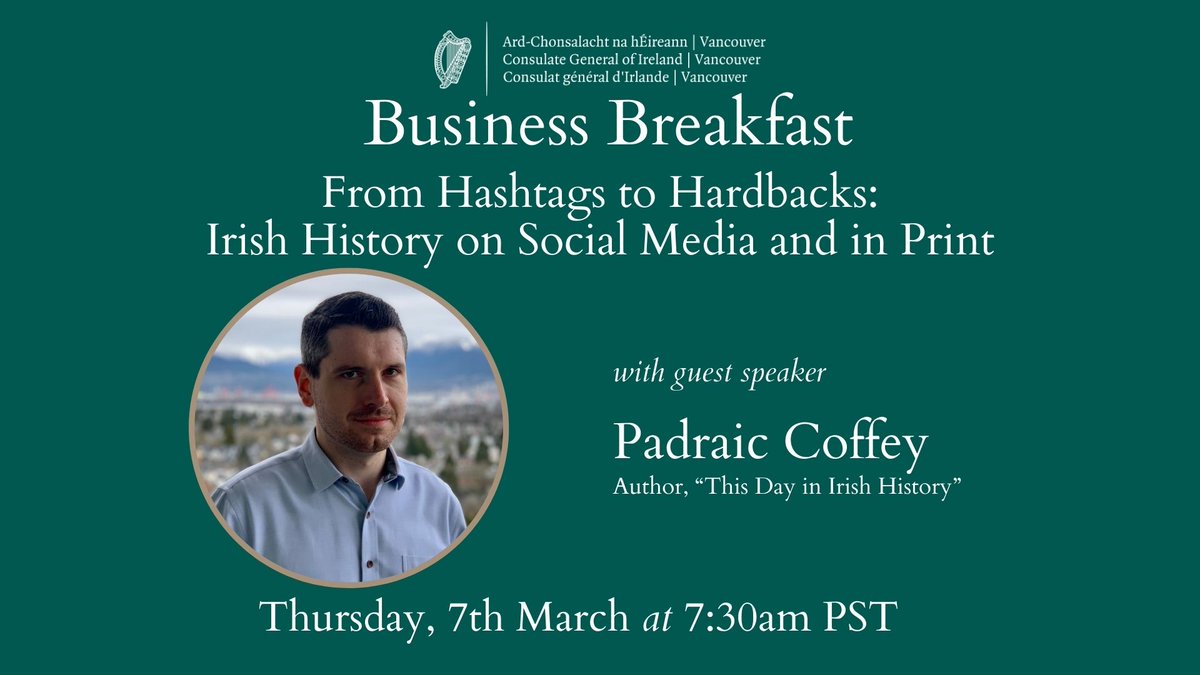 Ard-Chonsalacht na hÉireann | Vancouver
Consulate General of Ireland | Vancouver
Consulat général d'Irlande | Vancouver

Business Breakfast

From Hashtags to Hardbacks:
Irish History on Social Media and in Print

with guest speaker

Padraic Coffey
Author, "This Day in Irish History"

Thursday, 7th March at 7:30am PST